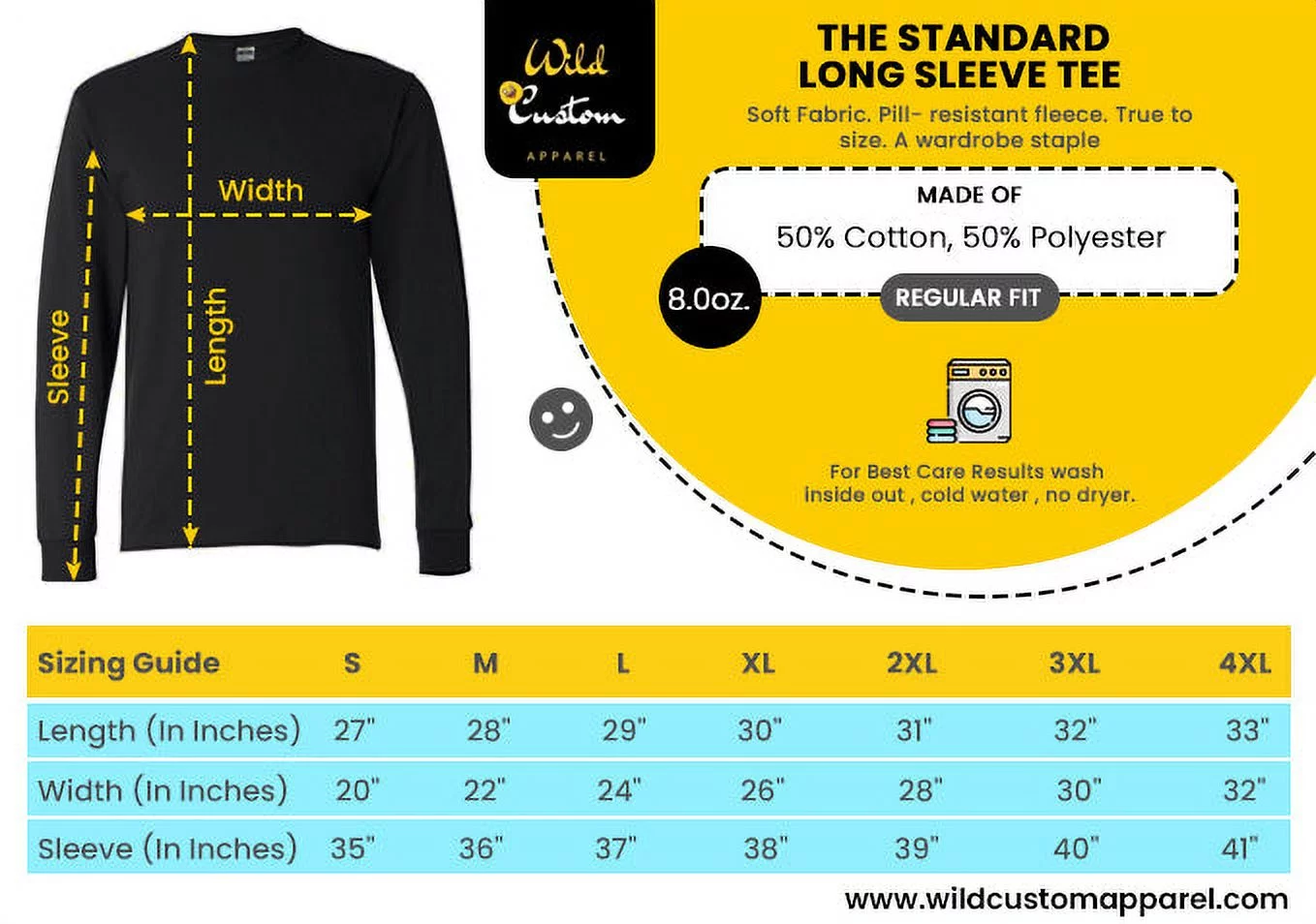 Width

Sleeve

Length

Wild Custom APPAREL

THE STANDARD LONG SLEEVE TEE

Soft Fabric. Pill- resistant fleece. True to size. A wardrobe staple

MADE OF

50% Cotton, 50% Polyester

8.0oz.

REGULAR FIT

For Best Care Results wash inside out , cold water , no dryer.

| Sizing Guide | S | M | L | XL | 2XL | 3XL | 4XL |
|---|---|---|---|---|---|---|---|
| Length (In Inches) | 27" | 28" | 29" | 30" | 31" | 32" | 33" |
| Width (In Inches) | 20" | 22" | 24" | 26" | 28" | 30" | 32" |
| Sleeve (In Inches) | 35" | 36" | 37" | 38" | 39" | 40" | 41" |

www.wildcustomapparel.com